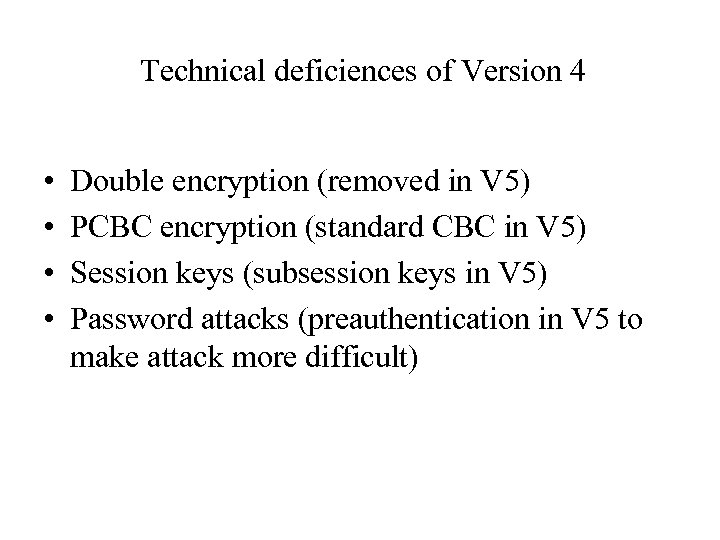 Technical deficiences of Version 4

• Double encryption (removed in V5)
• PCBC encryption (standard CBC in V5)
• Session keys (subsession keys in V5)
• Password attacks (preauthentication in V5 to make attack more difficult)